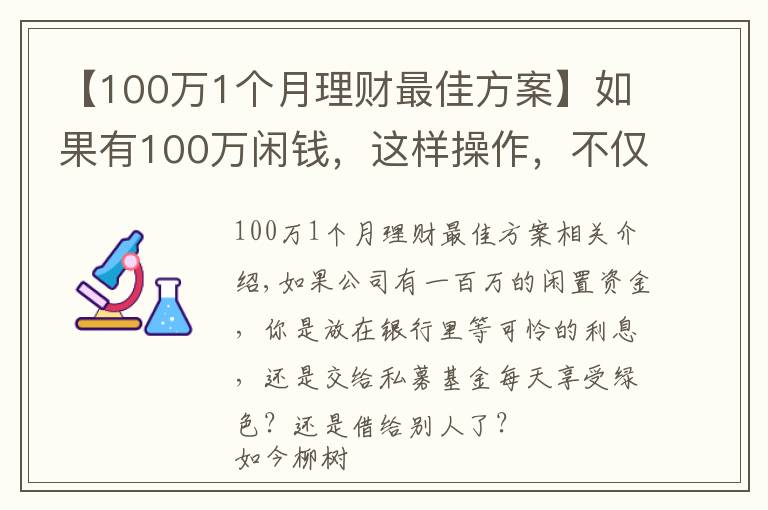 【100万1个月理财最佳方案】如果有100万闲钱，这样操作，不仅

100万1个月理财最佳方案相关介绍，如果公司有一百万的闲置资金，你是放在银行里等可怜的利息，还是交给私募基金每天享受绿色？还是借给别人了？

如今柳树